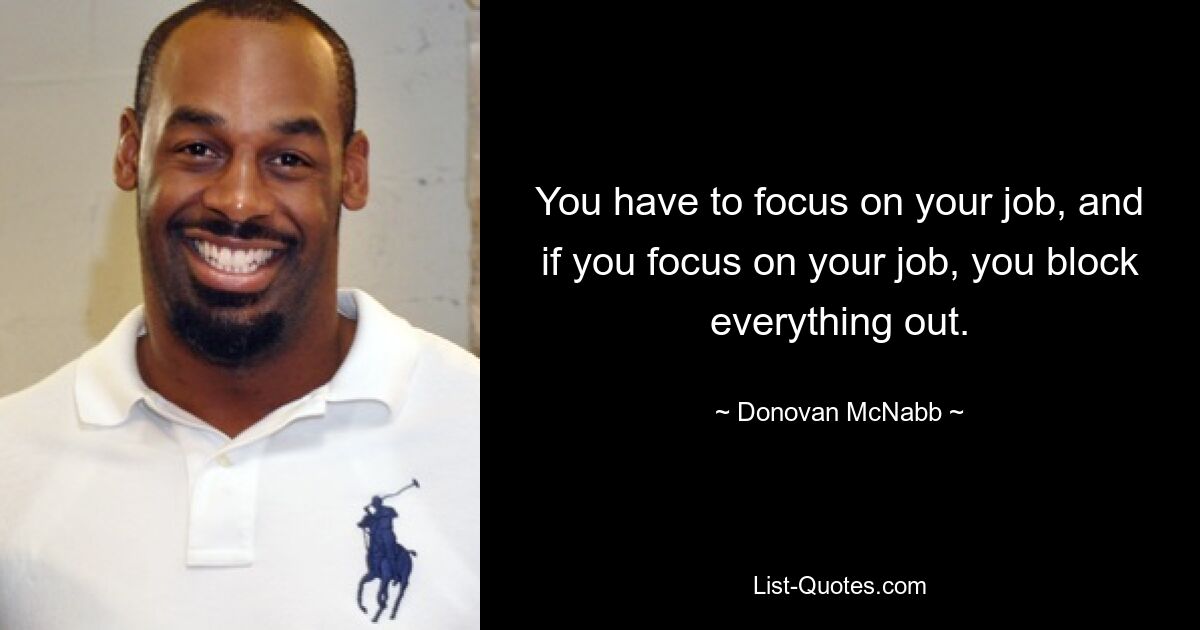 You have to focus on your job, and if you focus on your job, you block everything out.

~ Donovan McNabb ~

List-Quotes.com